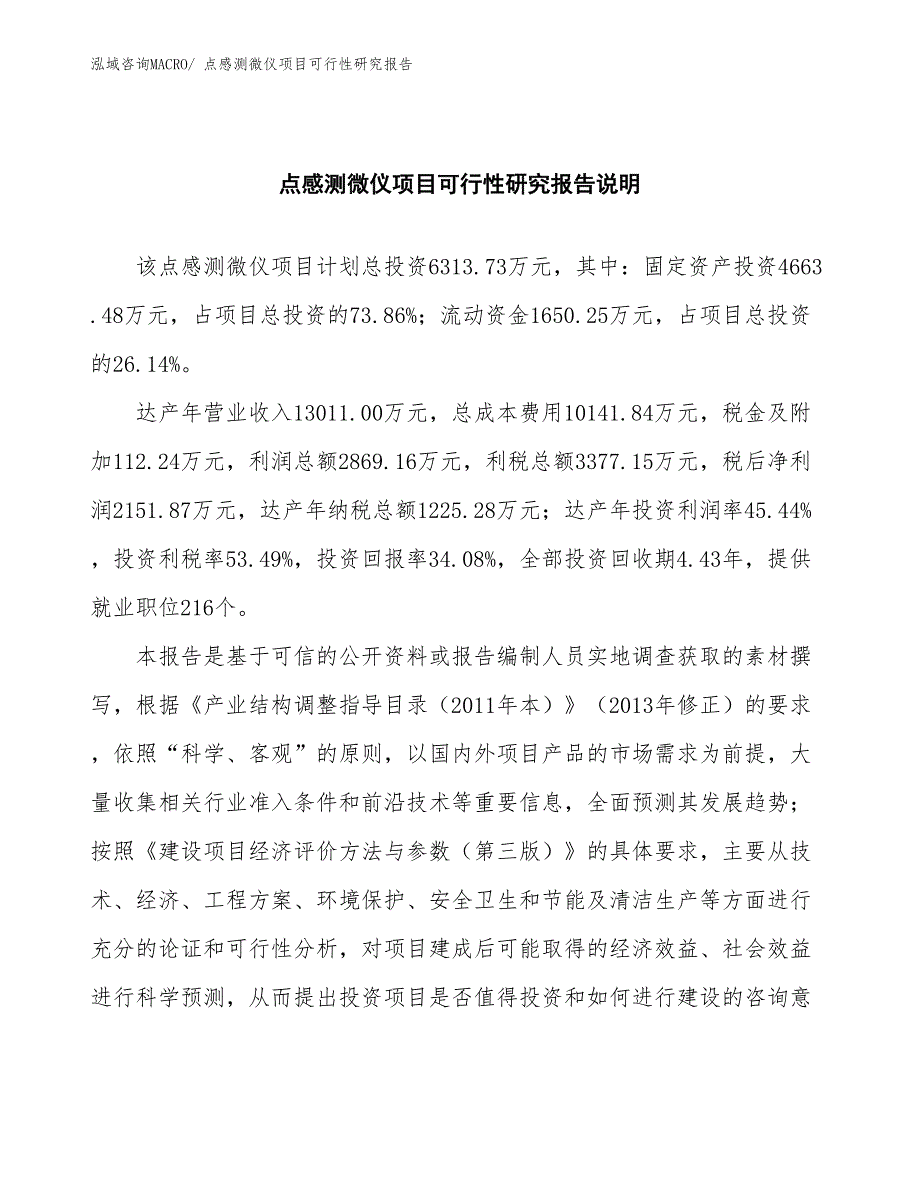 泓域咨询MACRO/ 点感测微仪项目可行性研究报告

点感测微仪项目可行性研究报告说明

该点感测微仪项目计划总投资6313.73万元，其中：固定资产投资4663.48万元，占项目总投资的73.86%；流动资金1650.25万元，占项目总投资的26.14%。

达产年营业收入13011.00万元，总成本费用10141.84万元，税金及附加112.24万元，利润总额2869.16万元，利税总额3377.15万元，税后净利润2151.87万元，达产年纳税总额1225.28万元；达产年投资利润率45.44%，投资利税率53.49%，投资回报率34.08%，全部投资回收期4.43年，提供就业职位216个。

本报告是基于可信的公开资料或报告编制人员实地调查获取的素材撰写，根据《产业结构调整指导目录（2011年本）》（2013年修正）的要求，依照“科学、客观”的原则，以国内外项目产品的市场需求为前提，大量收集相关行业准入条件和前沿技术等重要信息，全面预测其发展趋势；按照《建设项目经济评价方法与参数（第三版）》的具体要求，主要从技术、经济、工程方案、环境保护、安全卫生和节能及清洁生产等方面进行充分的论证和可行性分析，对项目建成后可能取得的经济效益、社会效益进行科学预测，从而提出投资项目是否值得投资和如何进行建设的咨询意